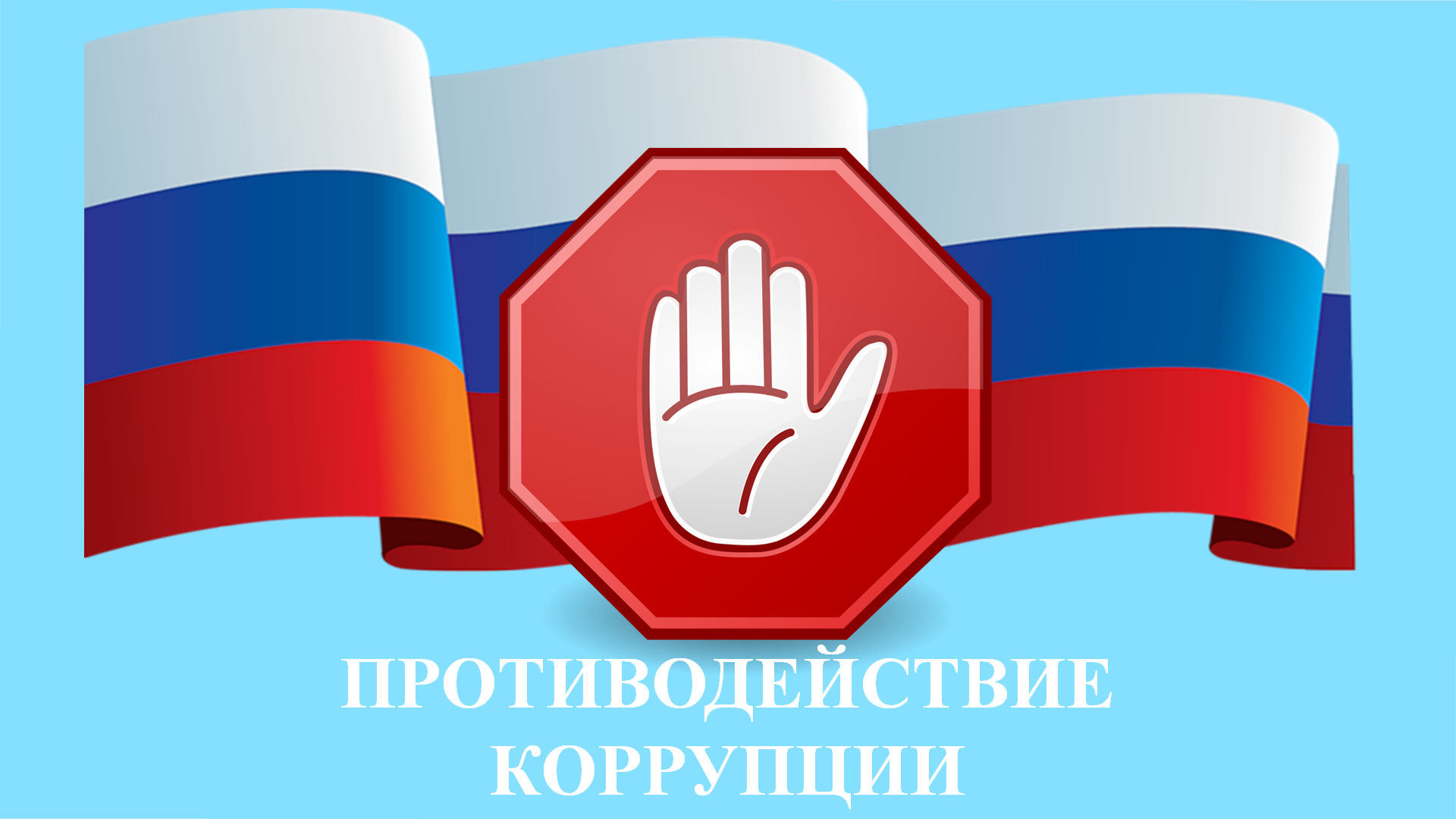 ПРОТИВОДЕЙСТВИЕ КОРРУПЦИИ